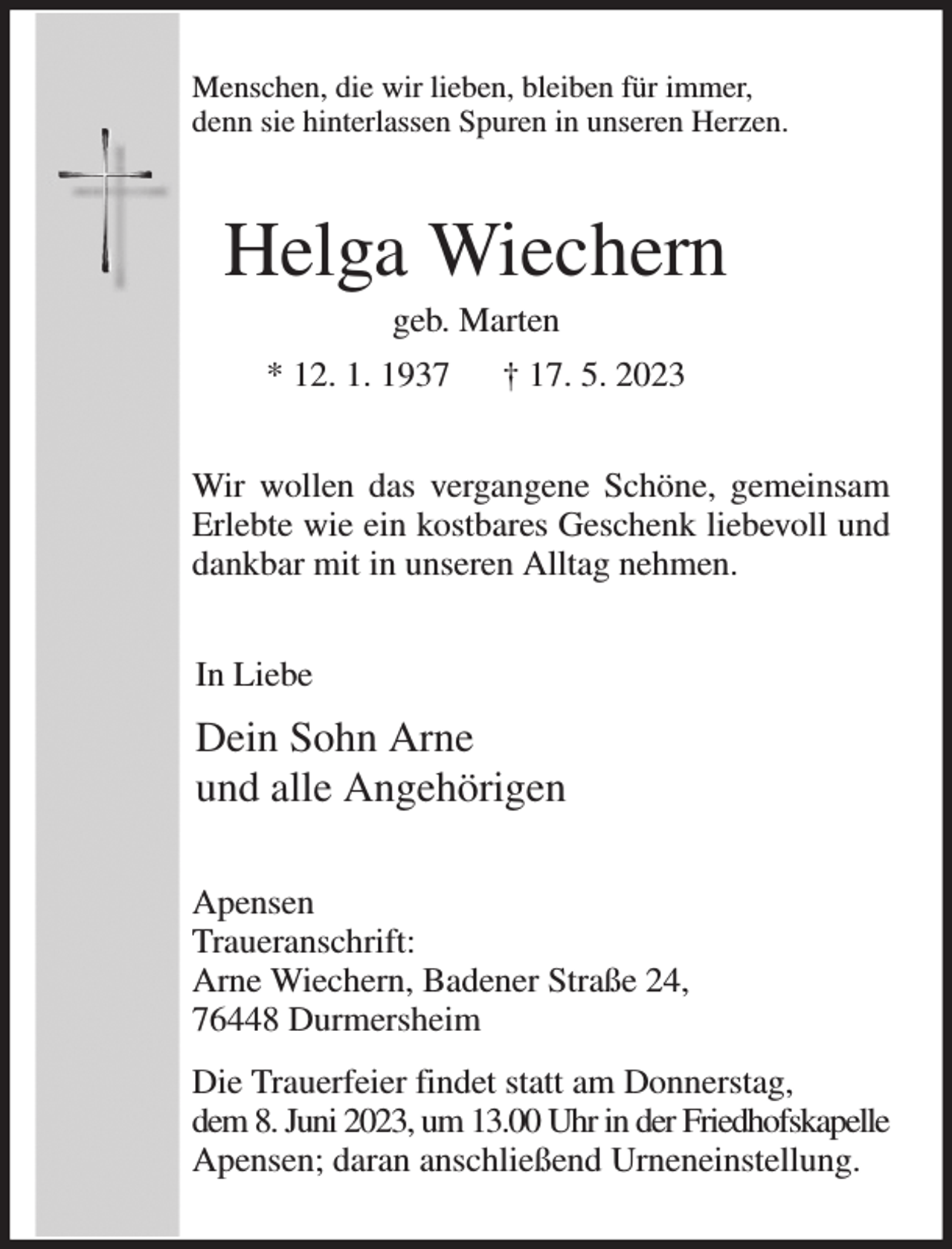 Menschen, die wir lieben, bleiben für immer,
denn sie hinterlassen Spuren in unseren Herzen.

Helga Wiechern

geb. Marten

* 12. 1. 1937    † 17. 5. 2023

Wir wollen das vergangene Schöne, gemeinsam Erlebte wie ein kostbares Geschenk liebevoll und dankbar mit in unseren Alltag nehmen.

In Liebe

Dein Sohn Arne
und alle Angehörigen

Apensen
Traueranschrift:
Arne Wiechern, Badener Straße 24,
76448 Durmersheim

Die Trauerfeier findet statt am Donnerstag, dem 8. Juni 2023, um 13.00 Uhr in der Friedhofskapelle Apensen; daran anschließend Urneneinstellung.